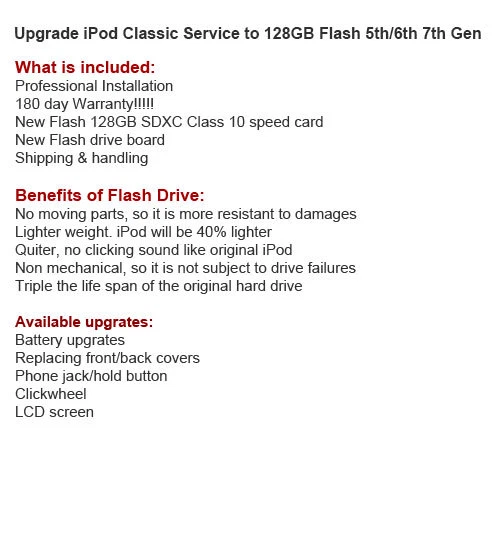 Upgrade iPod Classic Service to 128GB Flash 5th/6th 7th Gen

What is included:
Professional Installation
180 day Warranty!!!!!
New Flash 128GB SDXC Class 10 speed card
New Flash drive board
Shipping & handling

Benefits of Flash Drive:
No moving parts, so it is more resistant to damages
Lighter weight. iPod will be 40% lighter
Quiter, no clicking sound like original iPod
Non mechanical, so it is not subject to drive failures
Triple the life span of the original hard drive

Available upgrates:
Battery upgrates
Replacing front/back covers
Phone jack/hold button
Clickwheel
LCD screen